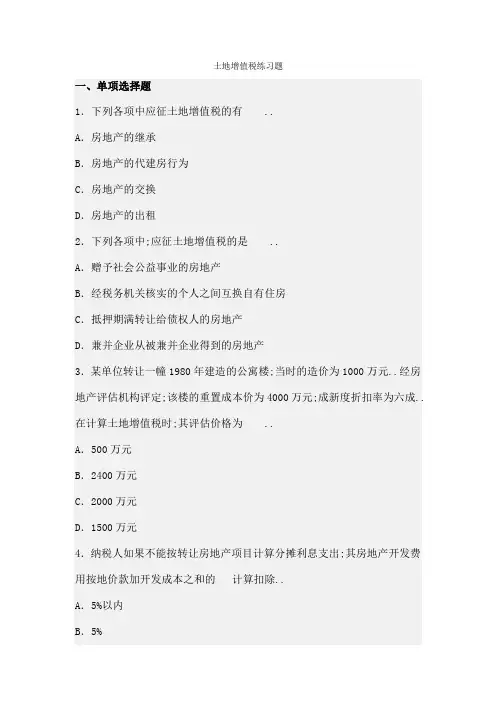 土地增值税练习题

一、单项选择题

1. 下列各项中应征土地增值税的有 ..

A. 房地产的继承

B. 房地产的代建房行为

C. 房地产的交换

D. 房地产的出租

2. 下列各项中;应征土地增值税的是 ..

A. 赠予社会公益事业的房地产

B. 经税务机关核实的个人之间互换自有住房

C. 抵押期满转让给债权人的房地产

D. 兼并企业从被兼并企业得到的房地产

3. 某单位转让一幢 1980 年建造的公寓楼;当时的造价为 1000 万元..经房地产评估机构评定;该楼的重置成本价为 4000 万元;成新度折扣率为六成..在计算土地增值税时;其评估价格为 ..

A. 500 万元

B. 2400 万元

C. 2000 万元

D. 1500 万元

4. 纳税人如果不能按转让房地产项目计算分摊利息支出;其房地产开发费用按地价款加开发成本之和的 计算扣除..

A. 5%以内

B. 5%